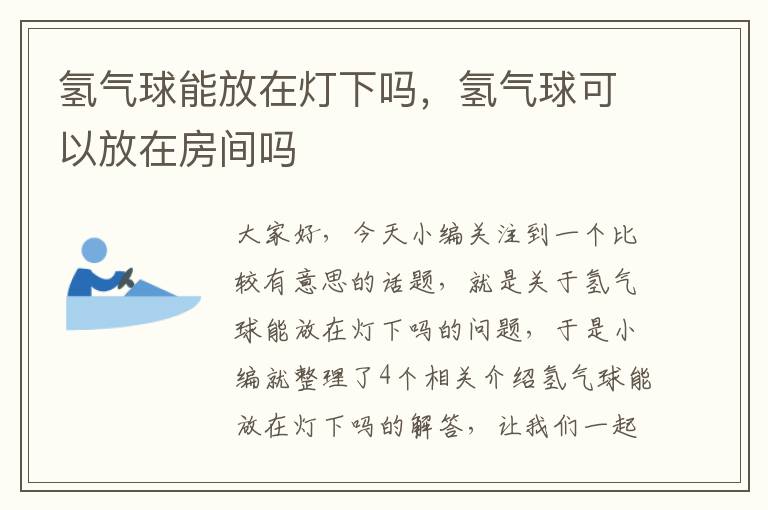 氢气球能放在灯下吗，氢气球可以放在房间吗

大家好，今天小编关注到一个比较有意思的话题，就是关于氢气球能放在灯下吗的问题，于是小编就整理了4个相关介绍氢气球能放在灯下吗的解答，让我们一起